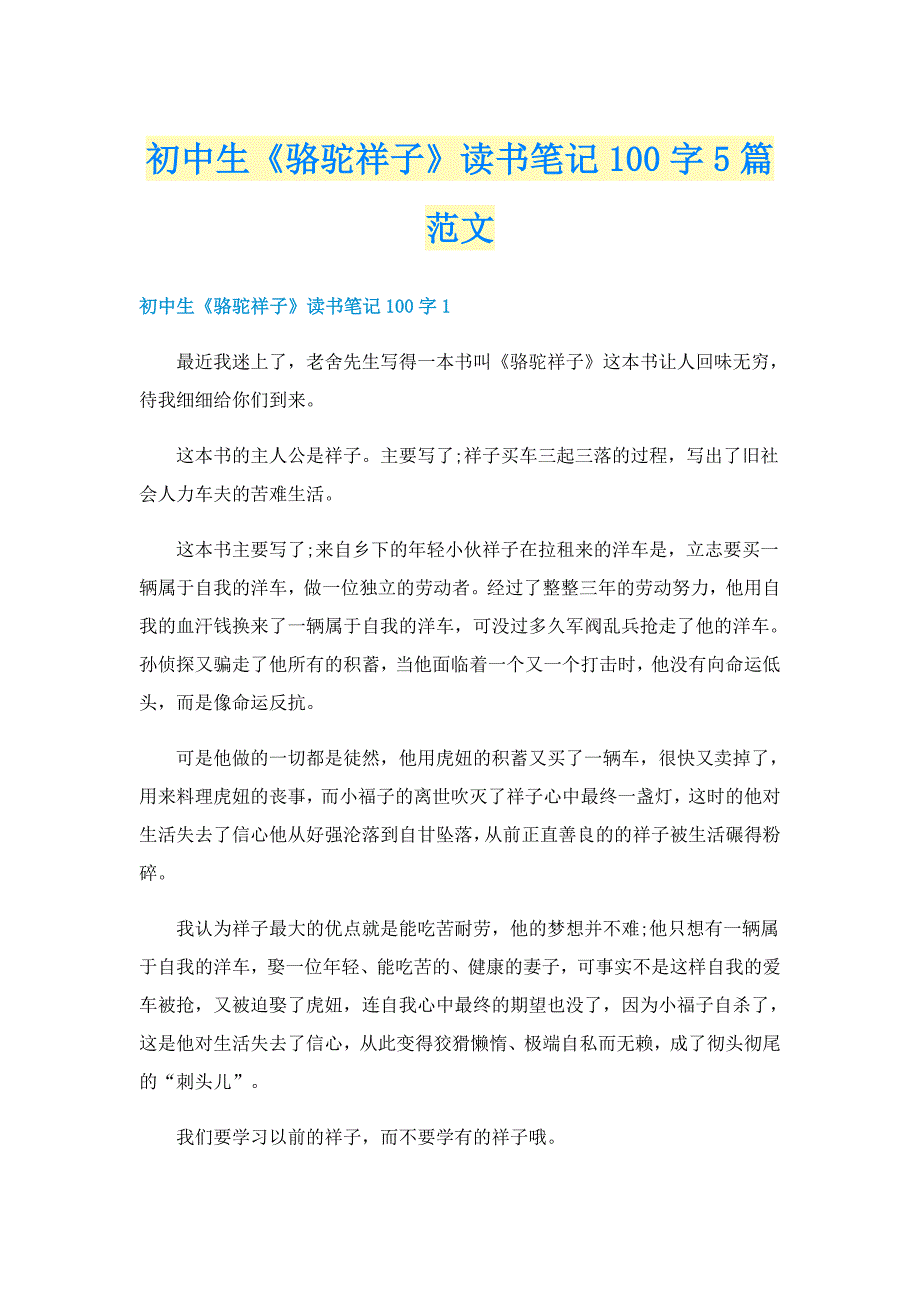 初中生《骆驼祥子》读书笔记100字5篇范文

初中生《骆驼祥子》读书笔记100字1

最近我迷上了，老舍先生写得一本书叫《骆驼祥子》这本书让人回味无穷，待我细细给你们到来。

这本书的主人公是祥子。主要写了;祥子买车三起三落的过程，写出了旧社会人力车夫的苦难生活。

这本书主要写了;来自乡下的年轻小伙祥子在拉租来的洋车是，立志要买一辆属于自我的洋车，做一位独立的劳动者。经过了整整三年的劳动努力，他用自我的血汗钱换来了一辆属于自我的洋车，可没过多久军阀乱兵抢走了他的洋车。孙侦探又骗走了他所有的积蓄，当他面临着一个又一个打击时，他没有向命运低头，而是像命运反抗。

可是他做的一切都是徒然，他用虎妞的积蓄又买了一辆车，很快又卖掉了，用来料理虎妞的丧事，而小福子的离世吹灭了祥子心中最终一盏灯，这时的他对生活失去了信心他从好强沦落到自甘坠落，从前正直善良的的祥子被生活碾得粉碎。

我认为祥子最大的优点就是能吃苦耐劳，他的梦想并不难;他只想有一辆属于自我的洋车，娶一位年轻、能吃苦的、健康的妻子，可事实不是这样自我的爱车被抢，又被迫娶了虎妞，连自我心中最终的期望也没了，因为小福子自杀了，这是他对生活失去了信心，从此变得狡猾懒惰、极端自私而无赖，成了彻头彻尾的“刺头儿”。

我们要学习以前的祥子，而不要学有的祥子哦。